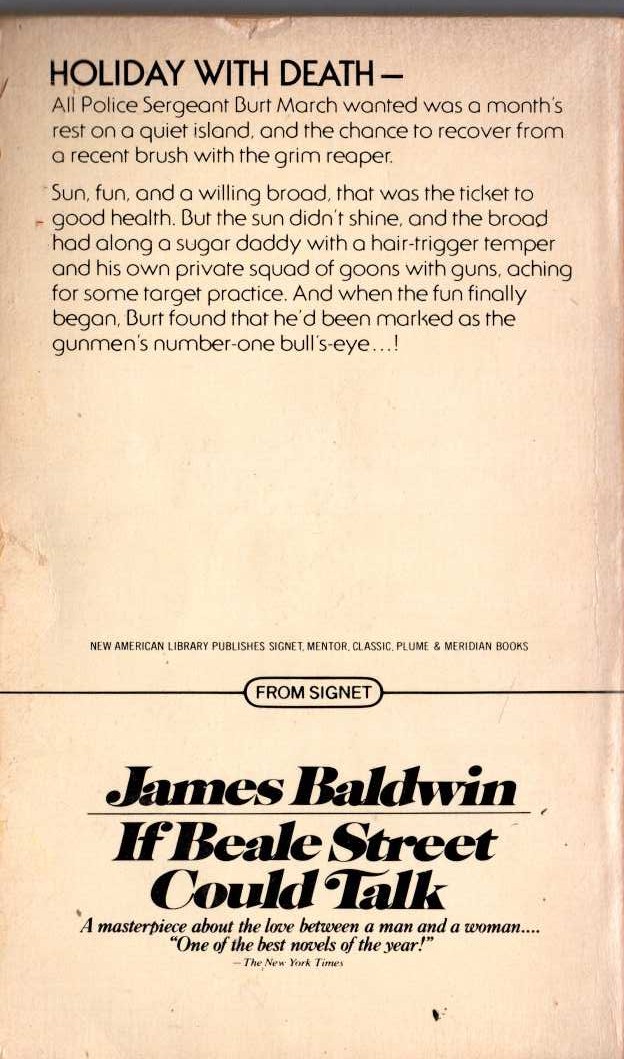 HOLIDAY WITH DEATH—

All Police Sergeant Burt March wanted was a month's rest on a quiet island, and the chance to recover from a recent brush with the grim reaper.

Sun, fun, and a willing broad, that was the ticket to good health. But the sun didn't shine, and the broad had along a sugar daddy with a hair-trigger temper and his own private squad of goons with guns, aching for some target practice. And when the fun finally began, Burt found that he'd been marked as the gunmen's number-one bull's-eye...!

NEW AMERICAN LIBRARY PUBLISHES SIGNET, MENTOR, CLASSIC, PLUME & MERIDIAN BOOKS

FROM SIGNET

James Baldwin
If Beale Street Could Talk

A masterpiece about the love between a man and a woman....
"One of the best novels of the year!"
—The New York Times